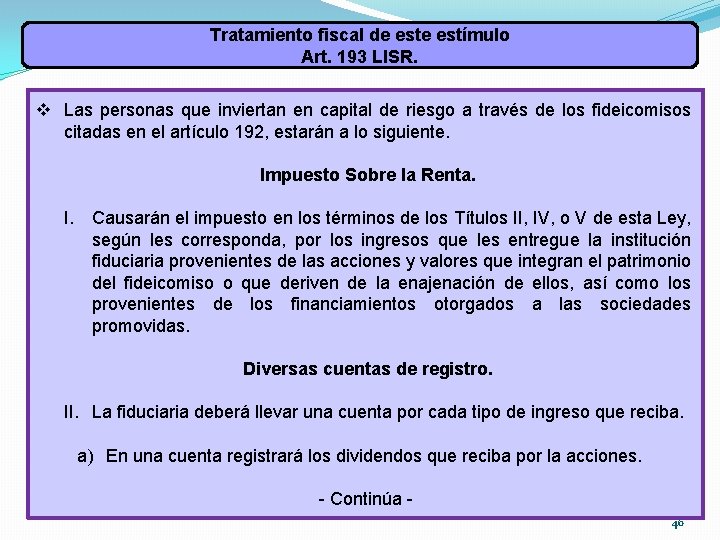 Tratamiento fiscal de este estímulo
Art. 193 LISR.

❖ Las personas que inviertan en capital de riesgo a través de los fideicomisos citadas en el artículo 192, estarán a lo siguiente.

Impuesto Sobre la Renta.

I. Causarán el impuesto en los términos de los Títulos II, IV, o V de esta Ley, según les corresponda, por los ingresos que les entregue la institución fiduciaria provenientes de las acciones y valores que integran el patrimonio del fideicomiso o que deriven de la enajenación de ellos, así como los provenientes de los financiamientos otorgados a las sociedades promovidas.

Diversas cuentas de registro.

II. La fiduciaria deberá llevar una cuenta por cada tipo de ingreso que reciba.

a) En una cuenta registrará los dividendos que reciba por la acciones.

- Continúa -

46